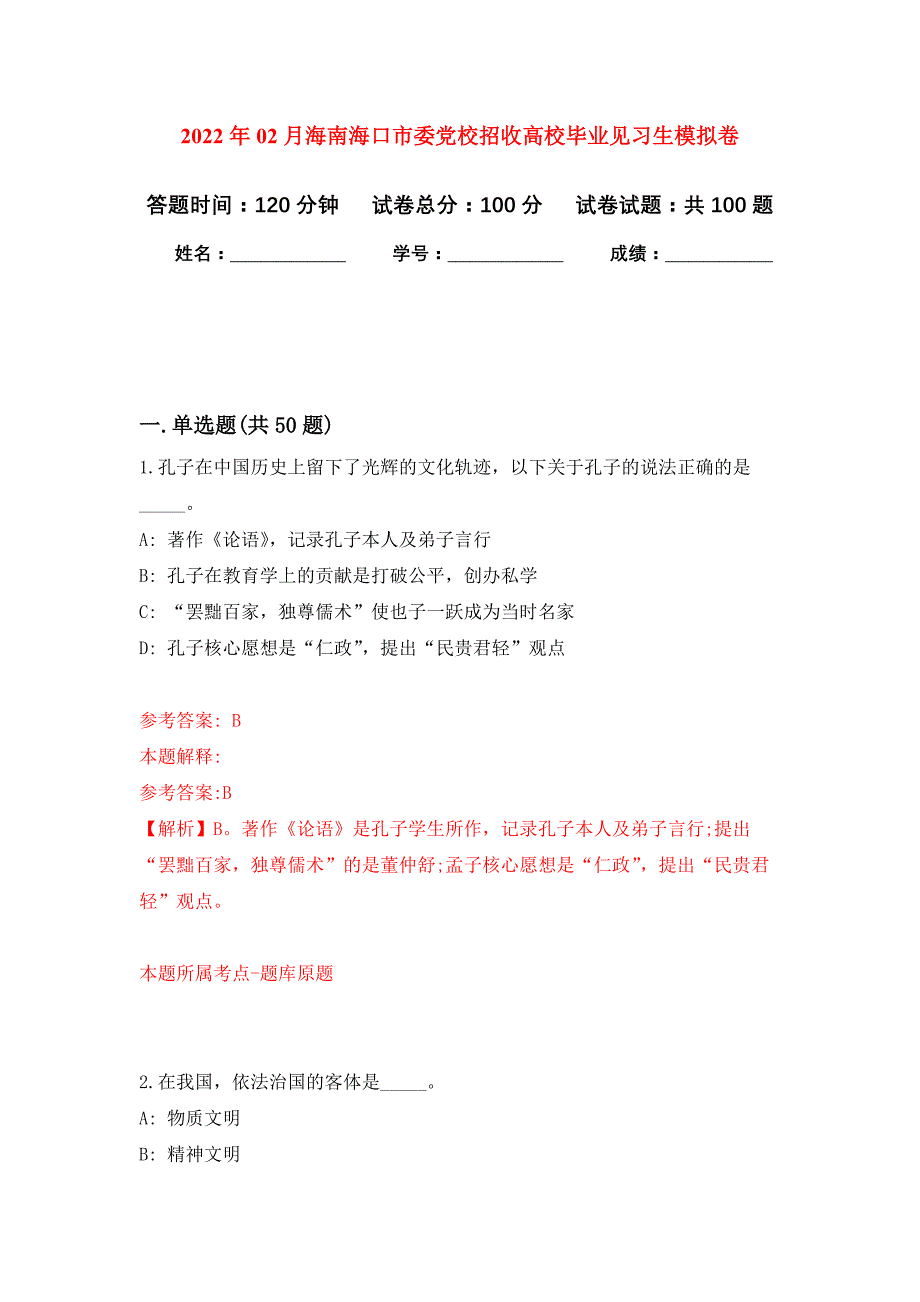 2022年02月海南海口市委党校招收高校毕业见习生模拟卷

答题时间：120分钟　试卷总分：100分　试卷试题：共100题

姓名：____________　学号：____________　成绩：___________

一.单选题(共50题)

1.孔子在中国历史上留下了光辉的文化轨迹，以下关于孔子的说法正确的是_____。

A: 著作《论语》，记录孔子本人及弟子言行

B: 孔子在教育学上的贡献是打破公平，创办私学

C: “罢黜百家，独尊儒术”使也子一跃成为当时名家

D: 孔子核心愿想是“仁政”，提出“民贵君轻”观点

参考答案: B

本题解释:

参考答案:B

【解析】B。著作《论语》是孔子学生所作，记录孔子本人及弟子言行;提出“罢黜百家，独尊儒术”的是董仲舒;孟子核心愿想是“仁政”，提出“民贵君轻”观点。

本题所属考点-题库原题

2.在我国，依法治国的客体是_____。

A: 物质文明

B: 精神文明